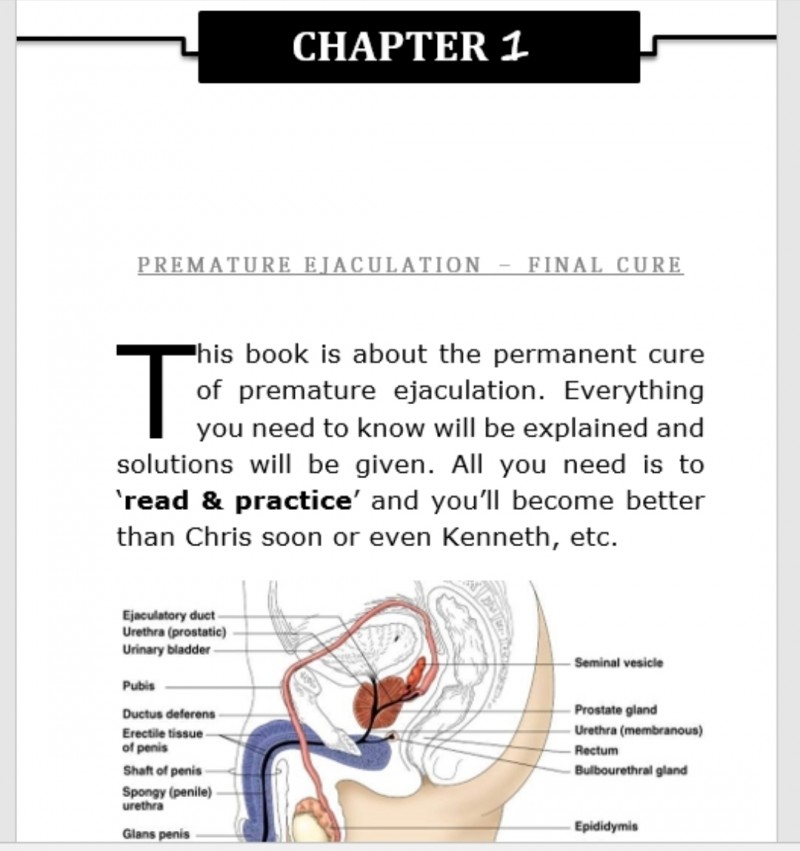 CHAPTER 1

PREMATURE EJACULATION – FINAL CURE

This book is about the permanent cure of premature ejaculation. Everything you need to know will be explained and solutions will be given. All you need is to 'read & practice' and you'll become better than Chris soon or even Kenneth, etc.

Ejaculatory duct
Urethra (prostatic)
Urinary bladder
Pubis
Ductus deferens
Erectile tissue of penis
Shaft of penis
Spongy (penile) urethra
Glans penis
Seminal vesicle
Prostate gland
Urethra (membranous)
Rectum
Bulbourethral gland
Epididymis